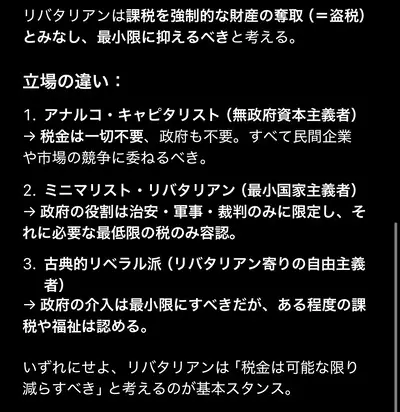 リバタリアンは課税を強制的な財産の奪取（＝盗税）とみなし、最小限に抑えるべきと考える。

立場の違い：

1. アナルコ・キャピタリスト（無政府資本主義者）
→ 税金は一切不要、政府も不要。すべて民間企業や市場の競争に委ねるべき。

2. ミニマリスト・リバタリアン（最小国家主義者）
→ 政府の役割は治安・軍事・裁判のみに限定し、それに必要な最低限の税のみ容認。

3. 古典的リベラル派（リバタリアン寄りの自由主義者）
→ 政府の介入は最小限にすべきだが、ある程度の課税や福祉は認める。

いずれにせよ、リバタリアンは「税金は可能な限り減らすべき」と考えるのが基本スタンス。